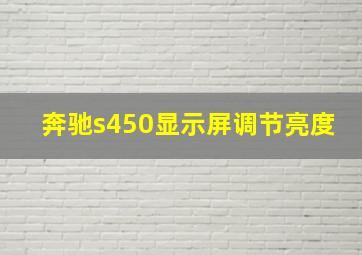 奔驰s450显示屏调节亮度